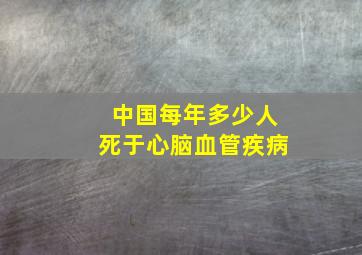 中国每年多少人
死于心脑血管疾病